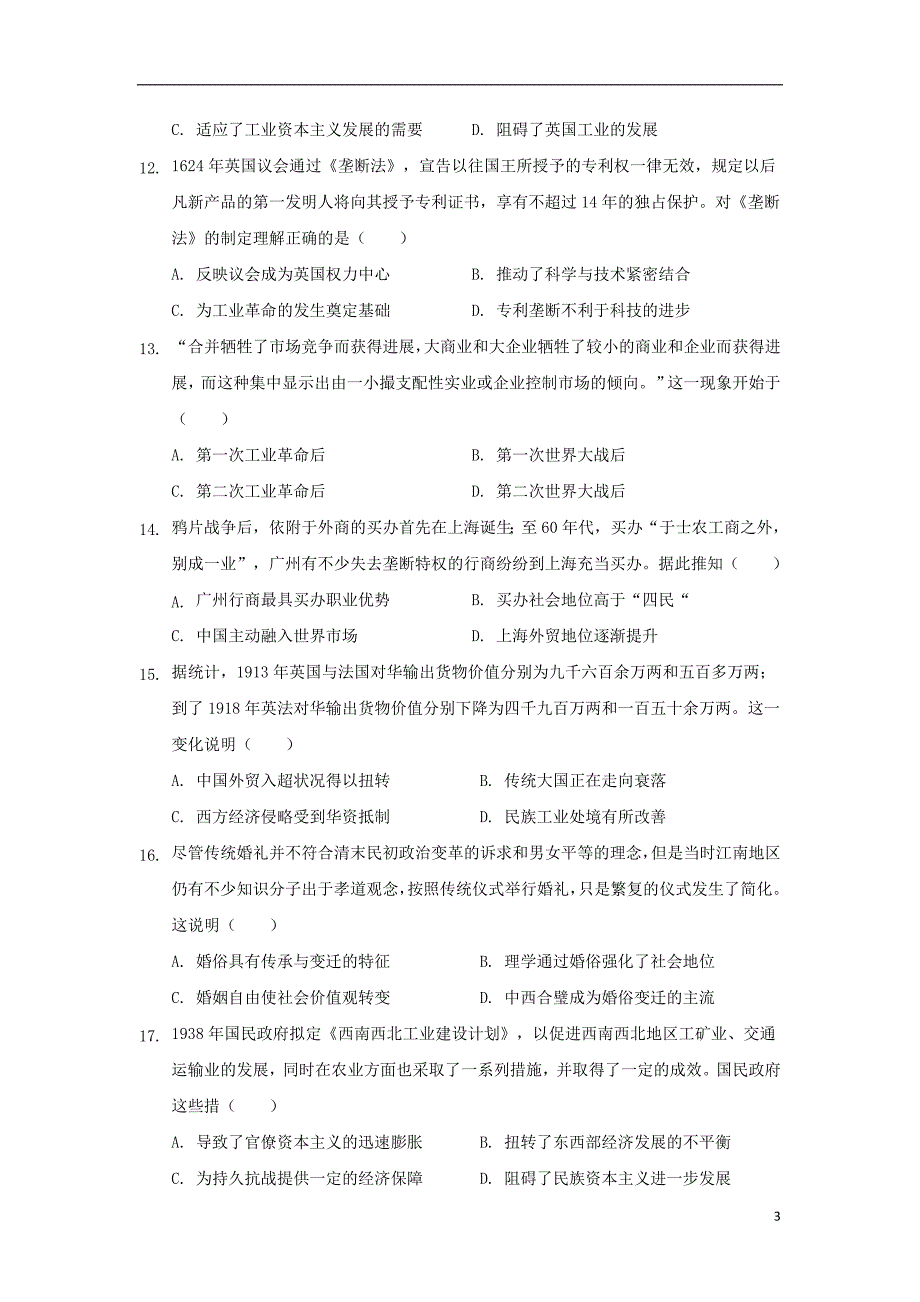 C. 适应了工业资本主义发展的需要　　D. 阻碍了英国工业的发展

12. 1624 年英国议会通过《垄断法》，宣告以往国王所授予的专利权一律无效，规定以后凡新产品的第一发明人将向其授予专利证书，享有不超过 14 年的独占保护。对《垄断法》的制定理解正确的是（　　）

A. 反映议会成为英国权力中心　　B. 推动了科学与技术紧密结合

C. 为工业革命的发生奠定基础　　D. 专利垄断不利于科技的进步

13. “合并牺牲了市场竞争而获得进展，大商业和大企业牺牲了较小的商业和企业而获得进展，而这种集中显示出由一小撮支配性实业或企业控制市场的倾向。”这一现象开始于（　　）

A. 第一次工业革命后　　B. 第一次世界大战后

C. 第二次工业革命后　　D. 第二次世界大战后

14. 鸦片战争后，依附于外商的买办首先在上海诞生；至 60 年代，买办“于士农工商之外，别成一业”，广州有不少失去垄断特权的行商纷纷到上海充当买办。据此推知（　　）

A. 广州行商最具买办职业优势　　B. 买办社会地位高于“四民“

C. 中国主动融入世界市场　　D. 上海外贸地位逐渐提升

15. 据统计，1913 年英国与法国对华输出货物价值分别为九千六百余万两和五百多万两；到了 1918 年英法对华输出货物价值分别下降为四千九百万两和一百五十余万两。这一变化说明（　　）

A. 中国外贸入超状况得以扭转　　B. 传统大国正在走向衰落

C. 西方经济侵略受到华资抵制　　D. 民族工业处境有所改善

16. 尽管传统婚礼并不符合清末民初政治变革的诉求和男女平等的理念，但是当时江南地区仍有不少知识分子出于孝道观念，按照传统仪式举行婚礼，只是繁复的仪式发生了简化。这说明（　　）

A. 婚俗具有传承与变迁的特征　　B. 理学通过婚俗强化了社会地位

C. 婚姻自由使社会价值观转变　　D. 中西合璧成为婚俗变迁的主流

17. 1938 年国民政府拟定《西南西北工业建设计划》，以促进西南西北地区工矿业、交通运输业的发展，同时在农业方面也采取了一系列措施，并取得了一定的成效。国民政府这些措（　　）

A. 导致了官僚资本主义的迅速膨胀　　B. 扭转了东西部经济发展的不平衡

C. 为持久抗战提供一定的经济保障　　D. 阻碍了民族资本主义进一步发展

3